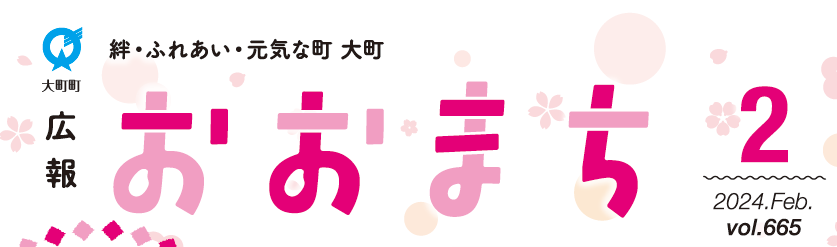 大町町

絆・ふれあい・元気な町 大町

広報

おおまち

2

2024.Feb.
vol.665